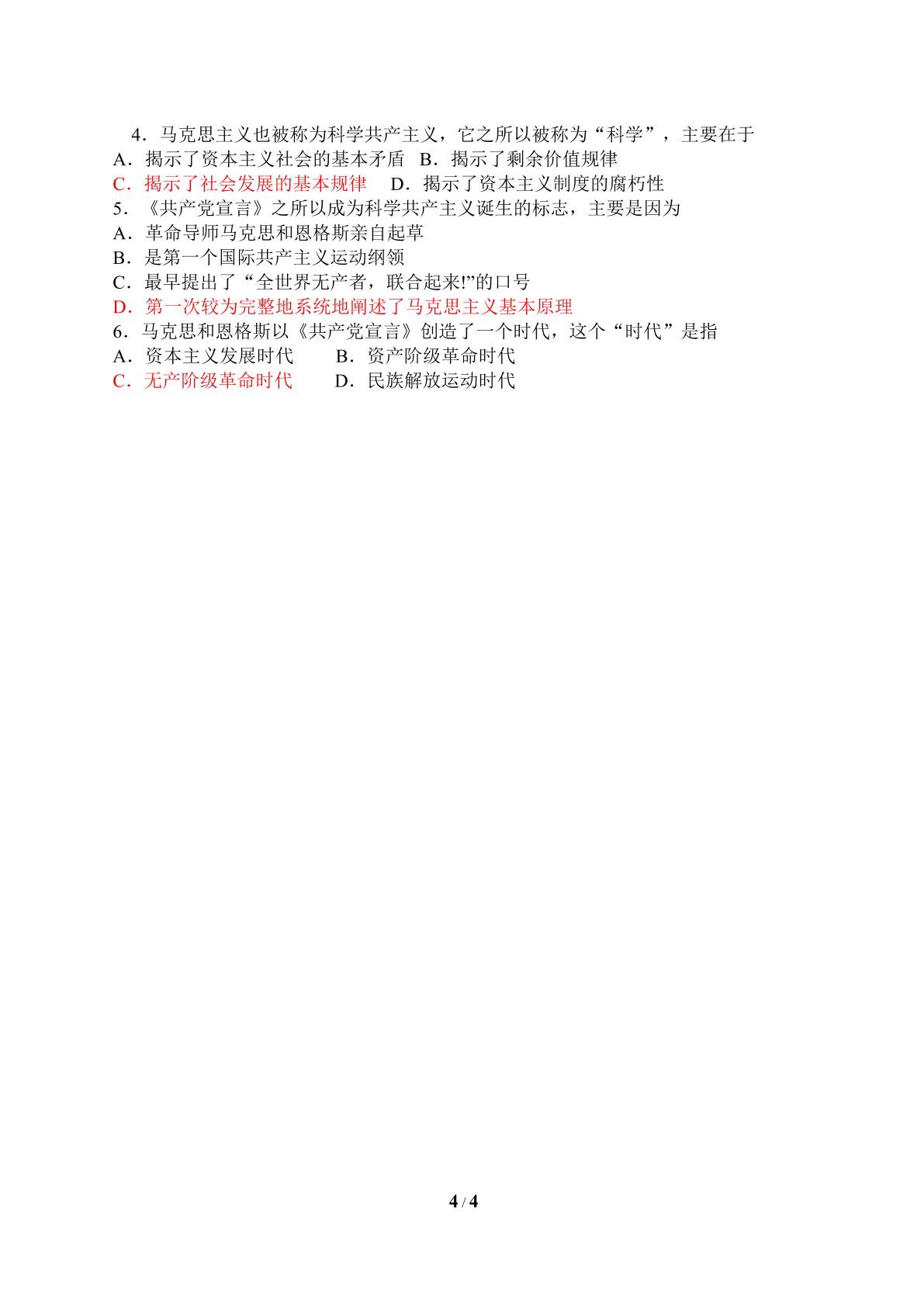 4．马克思主义也被称为科学共产主义，它之所以被称为“科学”，主要在于
A．揭示了资本主义社会的基本矛盾 B．揭示了剩余价值规律
C．揭示了社会发展的基本规律 D．揭示了资本主义制度的腐朽性
5．《共产党宣言》之所以成为科学共产主义诞生的标志，主要是因为
A．革命导师马克思和恩格斯亲自起草
B．是第一个国际共产主义运动纲领
C．最早提出了“全世界无产者，联合起来!”的口号
D．第一次较为完整地系统地阐述了马克思主义基本原理
6．马克思和恩格斯以《共产党宣言》创造了一个时代，这个“时代”是指
A．资本主义发展时代 B．资产阶级革命时代
C．无产阶级革命时代 D．民族解放运动时代

4 / 4